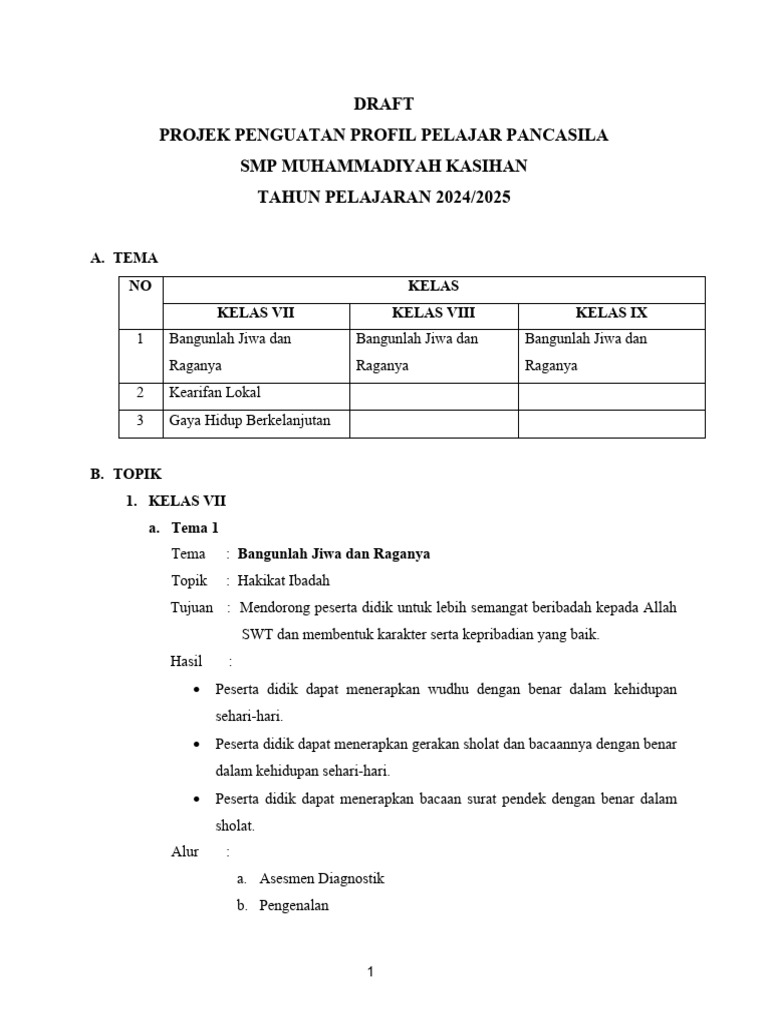 DRAFT
PROJEK PENGUATAN PROFIL PELAJAR PANCASILA
SMP MUHAMMADIYAH KASIHAN
TAHUN PELAJARAN 2024/2025

A. TEMA

| NO | KELAS | | |
|---|---|---|---|
| | KELAS VII | KELAS VIII | KELAS IX |
| 1 | Bangunlah Jiwa dan Raganya | Bangunlah Jiwa dan Raganya | Bangunlah Jiwa dan Raganya |
| 2 | Kearifan Lokal | | |
| 3 | Gaya Hidup Berkelanjutan | | |

B. TOPIK
1. KELAS VII
a. Tema 1
Tema : Bangunlah Jiwa dan Raganya
Topik : Hakikat Ibadah
Tujuan : Mendorong peserta didik untuk lebih semangat beribadah kepada Allah SWT dan membentuk karakter serta kepribadian yang baik.
Hasil :
• Peserta didik dapat menerapkan wudhu dengan benar dalam kehidupan sehari-hari.
• Peserta didik dapat menerapkan gerakan sholat dan bacaannya dengan benar dalam kehidupan sehari-hari.
• Peserta didik dapat menerapkan bacaan surat pendek dengan benar dalam sholat.
Alur :
a. Asesmen Diagnostik
b. Pengenalan

1